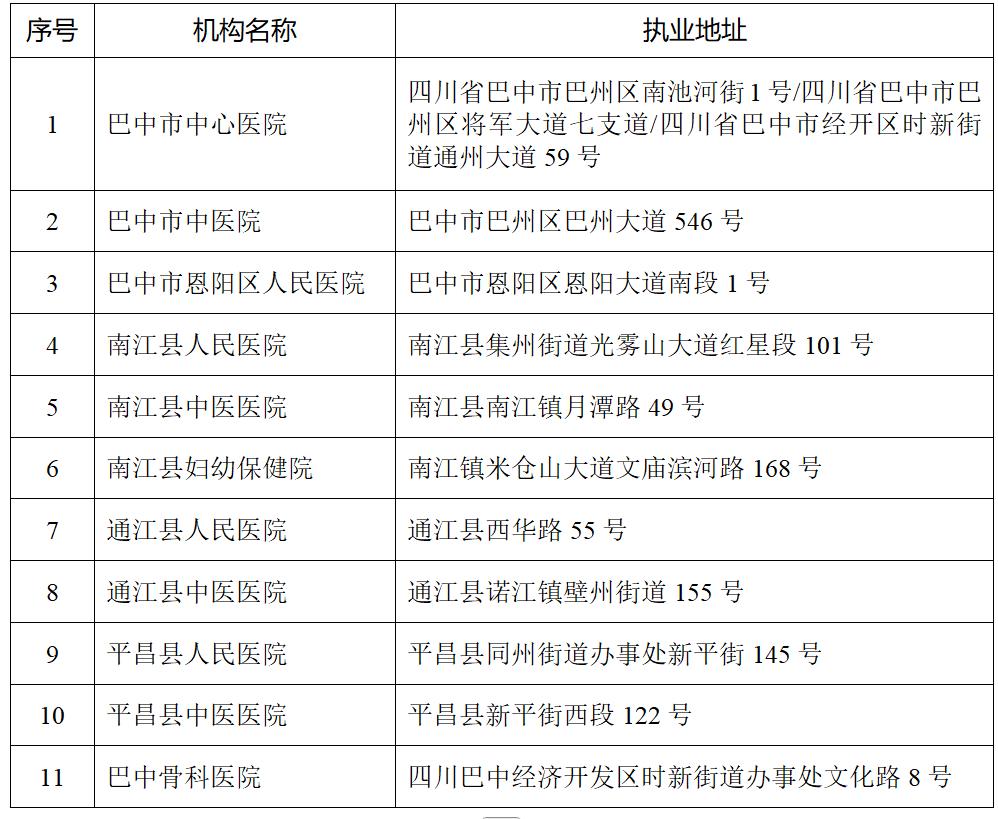 | 序号 | 机构名称 | 执业地址 |
|---|---|---|
| 1 | 巴中市中心医院 | 四川省巴中市巴州区南池河街 1 号/四川省巴中市巴州区将军大道七支道/四川省巴中市经开区时新街道通州大道 59 号 |
| 2 | 巴中市中医院 | 巴中市巴州区巴州大道 546 号 |
| 3 | 巴中市恩阳区人民医院 | 巴中市恩阳区恩阳大道南段 1 号 |
| 4 | 南江县人民医院 | 南江县集州街道光雾山大道红星段 101 号 |
| 5 | 南江县中医医院 | 南江县南江镇月潭路 49 号 |
| 6 | 南江县妇幼保健院 | 南江镇米仓山大道文庙滨河路 168 号 |
| 7 | 通江县人民医院 | 通江县西华路 55 号 |
| 8 | 通江县中医医院 | 通江县诺江镇壁州街道 155 号 |
| 9 | 平昌县人民医院 | 平昌县同州街道办事处新平街 145 号 |
| 10 | 平昌县中医医院 | 平昌县新平街西段 122 号 |
| 11 | 巴中骨科医院 | 四川巴中经济开发区时新街道办事处文化路 8 号 |